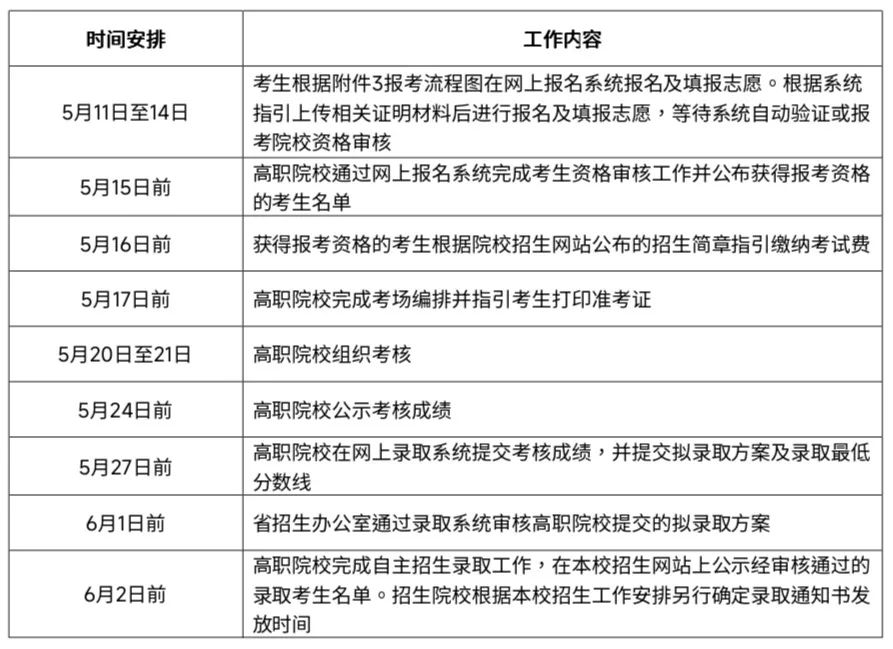 | 时间安排 | 工作内容 |
|---|---|
| 5月11日至14日 | 考生根据附件3报考流程图在网上报名系统报名及填报志愿。根据系统指引上传相关证明材料后进行报名及填报志愿，等待系统自动验证或报考院校资格审核 |
| 5月15日前 | 高职院校通过网上报名系统完成考生资格审核工作并公布获得报考资格的考生名单 |
| 5月16日前 | 获得报考资格的考生根据院校招生网站公布的招生简章指引缴纳考试费 |
| 5月17日前 | 高职院校完成考场编排并指引考生打印准考证 |
| 5月20日至21日 | 高职院校组织考核 |
| 5月24日前 | 高职院校公示考核成绩 |
| 5月27日前 | 高职院校在网上录取系统提交考核成绩，并提交拟录取方案及录取最低分数线 |
| 6月1日前 | 省招生办公室通过录取系统审核高职院校提交的拟录取方案 |
| 6月2日前 | 高职院校完成自主招生录取工作，在本校招生网站上公示经审核通过的录取考生名单。招生院校根据本校招生工作安排另行确定录取通知书发放时间 |